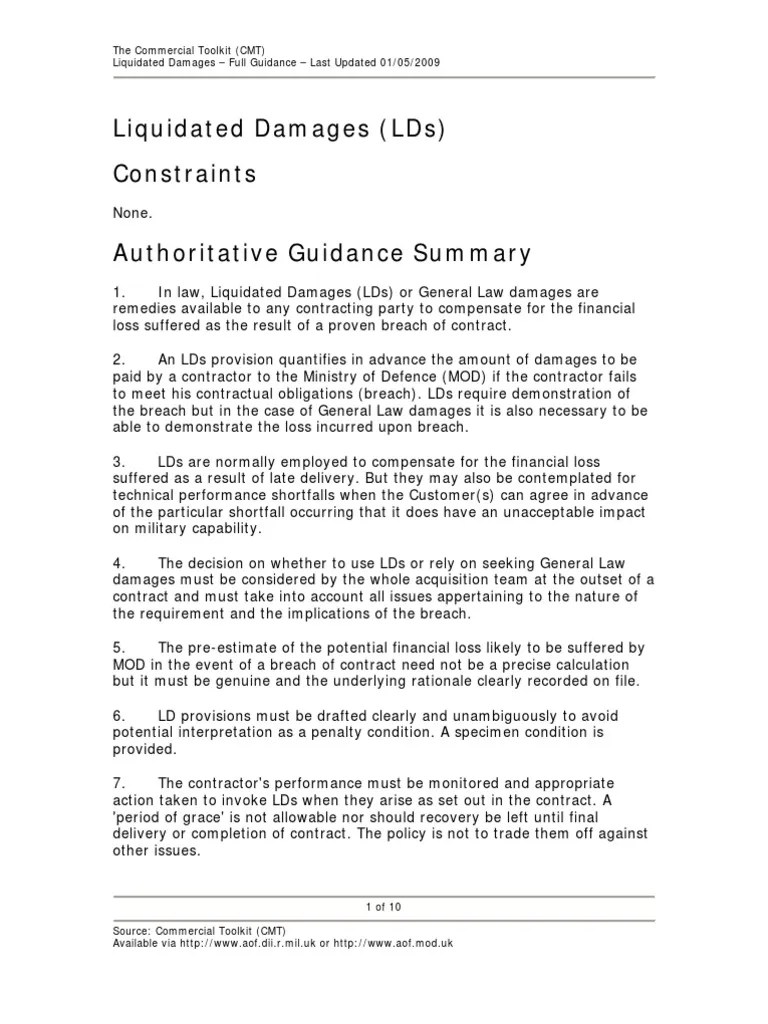 The Commercial Toolkit (CMT)
Liquidated Damages – Full Guidance – Last Updated 01/05/2009

Liquidated Damages (LDs)

Constraints

None.

Authoritative Guidance Summary

1. In law, Liquidated Damages (LDs) or General Law damages are remedies available to any contracting party to compensate for the financial loss suffered as the result of a proven breach of contract.

2. An LDs provision quantifies in advance the amount of damages to be paid by a contractor to the Ministry of Defence (MOD) if the contractor fails to meet his contractual obligations (breach). LDs require demonstration of the breach but in the case of General Law damages it is also necessary to be able to demonstrate the loss incurred upon breach.

3. LDs are normally employed to compensate for the financial loss suffered as a result of late delivery. But they may also be contemplated for technical performance shortfalls when the Customer(s) can agree in advance of the particular shortfall occurring that it does have an unacceptable impact on military capability.

4. The decision on whether to use LDs or rely on seeking General Law damages must be considered by the whole acquisition team at the outset of a contract and must take into account all issues appertaining to the nature of the requirement and the implications of the breach.

5. The pre-estimate of the potential financial loss likely to be suffered by MOD in the event of a breach of contract need not be a precise calculation but it must be genuine and the underlying rationale clearly recorded on file.

6. LD provisions must be drafted clearly and unambiguously to avoid potential interpretation as a penalty condition. A specimen condition is provided.

7. The contractor's performance must be monitored and appropriate action taken to invoke LDs when they arise as set out in the contract. A 'period of grace' is not allowable nor should recovery be left until final delivery or completion of contract. The policy is not to trade them off against other issues.

1 of 10

Source: Commercial Toolkit (CMT)
Available via http://www.aof.dii.r.mil.uk or http://www.aof.mod.uk